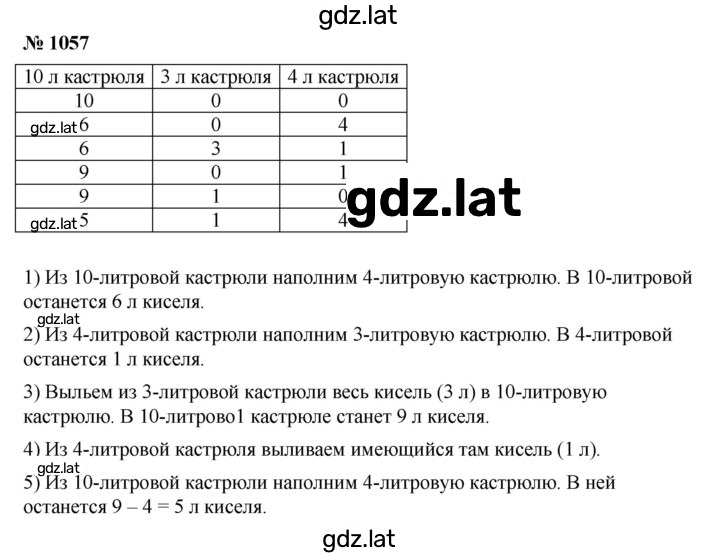 gdz.lat

№ 1057

| 10 л кастрюля | 3 л кастрюля | 4 л кастрюля |
|---|---|---|
| 10 | 0 | 0 |
| gdz.lat 6 | 0 | 4 |
| 6 | 3 | 1 |
| 9 | 0 | 1 |
| 9 | 1 | 0 |
| gdz.lat 5 | 1 | 4 |

gdz.lat

1) Из 10-литровой кастрюли наполним 4-литровую кастрюлю. В 10-литровой останется 6 л киселя.

gdz.lat

2) Из 4-литровой кастрюли наполним 3-литровую кастрюлю. В 4-литровой останется 1 л киселя.

3) Выльем из 3-литровой кастрюли весь кисель (3 л) в 10-литровую кастрюлю. В 10-литрово1 кастрюле станет 9 л киселя.

4) Из 4-литровой кастрюля выливаем имеющийся там кисель (1 л).

gdz.lat

5) Из 10-литровой кастрюли наполним 4-литровую кастрюлю. В ней останется 9 – 4 = 5 л киселя.

gdz.lat